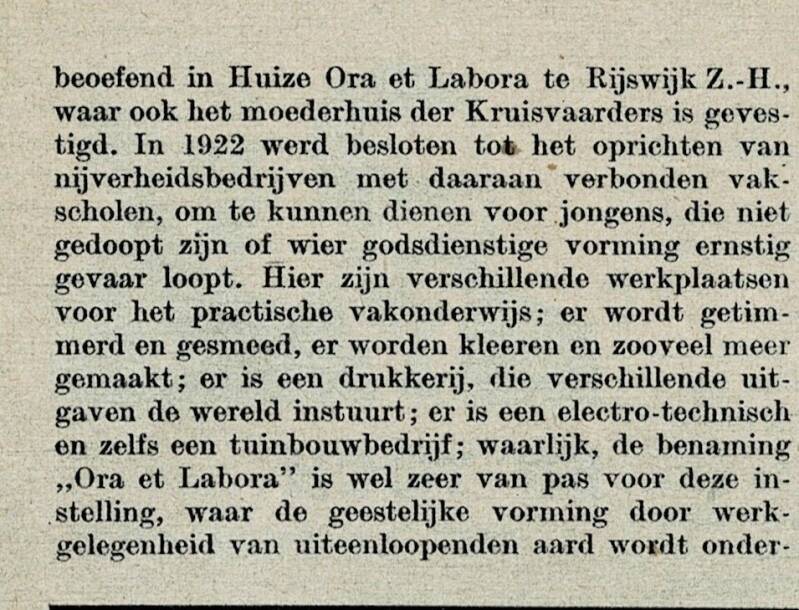 beoefend in Huize Ora et Labora te Rijswijk Z.-H., waar ook het moederhuis der Kruisvaarders is gevestigd. In 1922 werd besloten tot het oprichten van nijverheidsbedrijven met daaraan verbonden vakscholen, om te kunnen dienen voor jongens, die niet gedoopt zijn of wier godsdienstige vorming ernstig gevaar loopt. Hier zijn verschillende werkplaatsen voor het practische vakonderwijs; er wordt getimmerd en gesmeed, er worden kleeren en zooveel meer gemaakt; er is een drukkerij, die verschillende uitgaven de wereld instuurt; er is een electro-technisch en zelfs een tuinbouwbedrijf; waarlijk, de benaming „Ora et Labora" is wel zeer van pas voor deze instelling, waar de geestelijke vorming door werkgelegenheid van uiteenloopenden aard wordt onder-